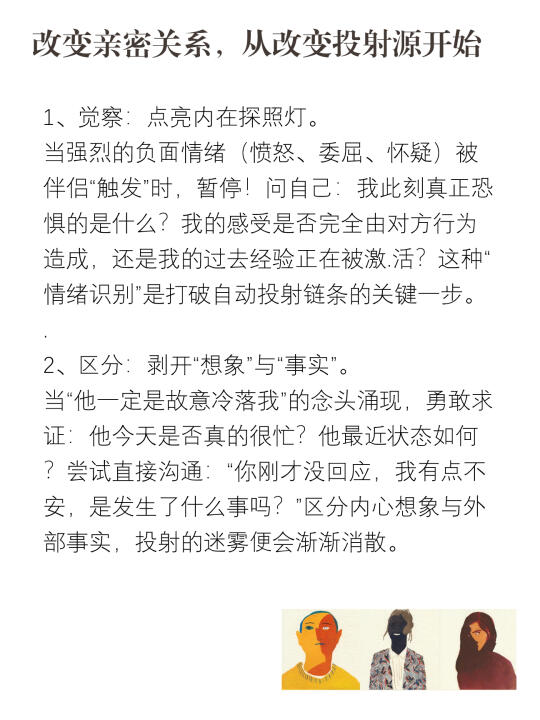 改变亲密关系，从改变投射源开始

1、觉察：点亮内在探照灯。
当强烈的负面情绪（愤怒、委屈、怀疑）被伴侣“触发”时，暂停！问自己：我此刻真正恐惧的是什么？我的感受是否完全由对方行为造成，还是我的过去经验正在被激.活？这种“情绪识别”是打破自动投射链条的关键一步。

.

2、区分：剥开“想象”与“事实”。
当“他一定是故意冷落我”的念头涌现，勇敢求证：他今天是否真的很忙？他最近状态如何？尝试直接沟通：“你刚才没回应，我有点不安，是发生了什么事吗？”区分内心想象与外部事实，投射的迷雾便会渐渐消散。